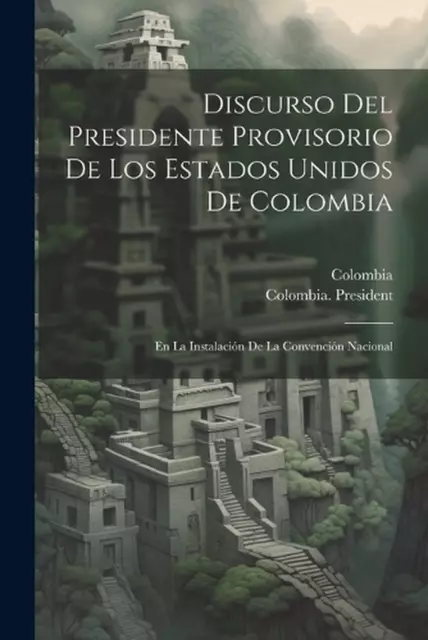 Discurso Del Presidente Provisorio De Los Estados Unidos De Colombia

Colombia
Colombia. President

En La Instalación De La Convención Nacional